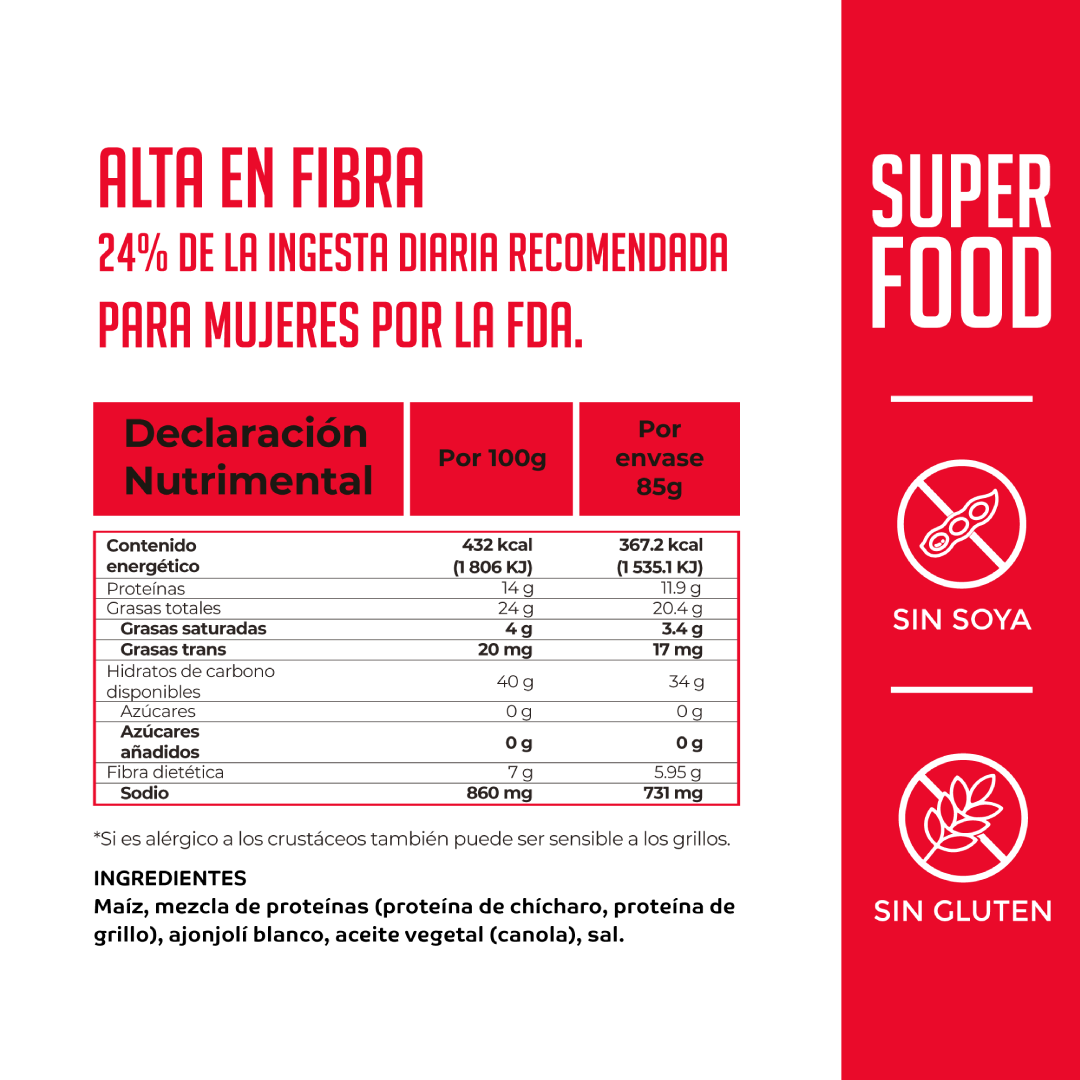 ALTA EN FIBRA
24% DE LA INGESTA DIARIA RECOMENDADA
PARA MUJERES POR LA FDA.

| Declaración Nutrimental | Por 100g | Por envase 85g |
|---|---|---|
| Contenido energético | 432 kcal (1 806 KJ) | 367.2 kcal (1 535.1 KJ) |
| Proteínas | 14 g | 11.9 g |
| Grasas totales | 24 g | 20.4 g |
| Grasas saturadas | 4 g | 3.4 g |
| Grasas trans | 20 mg | 17 mg |
| Hidratos de carbono disponibles | 40 g | 34 g |
| Azúcares | 0 g | 0 g |
| Azúcares añadidos | 0 g | 0 g |
| Fibra dietética | 7 g | 5.95 g |
| Sodio | 860 mg | 731 mg |

*Si es alérgico a los crustáceos también puede ser sensible a los grillos.

INGREDIENTES
Maíz, mezcla de proteínas (proteína de chícharo, proteína de grillo), ajonjolí blanco, aceite vegetal (canola), sal.

SUPER
FOOD

SIN SOYA

SIN GLUTEN